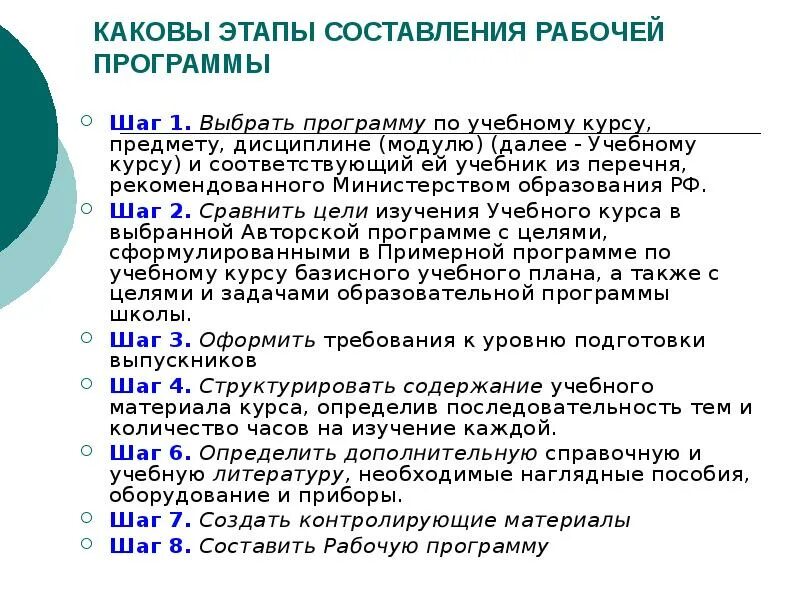 КАКОВЫ ЭТАПЫ СОСТАВЛЕНИЯ РАБОЧЕЙ ПРОГРАММЫ

Шаг 1. Выбрать программу по учебному курсу, предмету, дисциплине (модулю) (далее - Учебному курсу) и соответствующий ей учебник из перечня, рекомендованного Министерством образования РФ.

Шаг 2. Сравнить цели изучения Учебного курса в выбранной Авторской программе с целями, сформулированными в Примерной программе по учебному курсу базисного учебного плана, а также с целями и задачами образовательной программы школы.

Шаг 3. Оформить требования к уровню подготовки выпускников

Шаг 4. Структурировать содержание учебного материала курса, определив последовательность тем и количество часов на изучение каждой.

Шаг 6. Определить дополнительную справочную и учебную литературу, необходимые наглядные пособия, оборудование и приборы.

Шаг 7. Создать контролирующие материалы

Шаг 8. Составить Рабочую программу